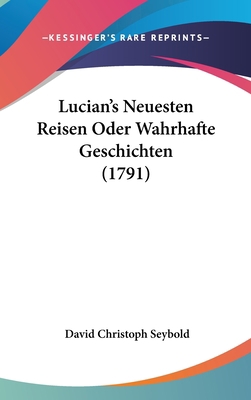 —KESSINGER'S RARE REPRINTS—

Lucian's Neuesten Reisen Oder Wahrhafte Geschichten (1791)

David Christoph Seybold